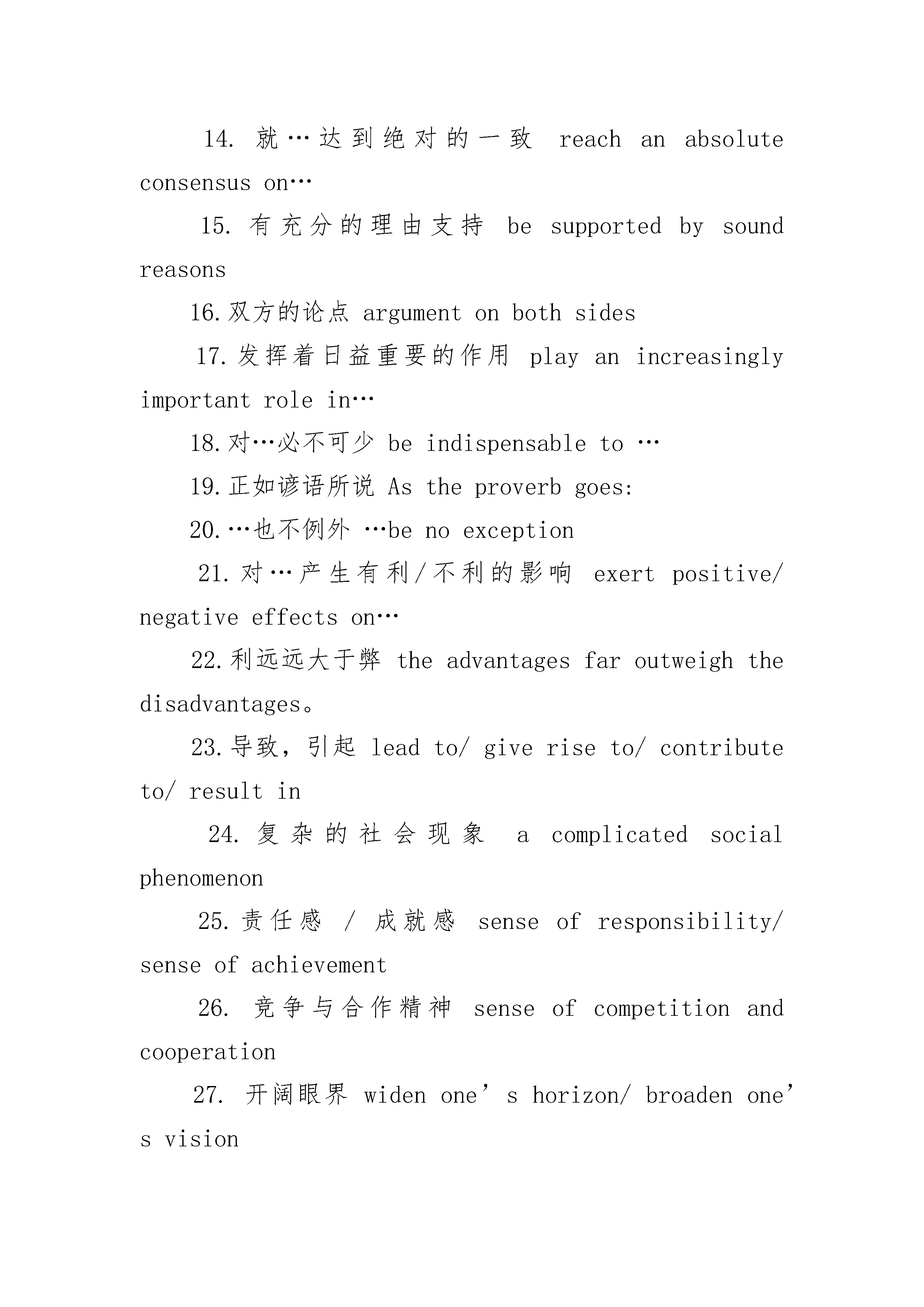 14. 就…达到绝对的一致 reach an absolute consensus on…

15. 有充分的理由支持 be supported by sound reasons

16.双方的论点 argument on both sides

17.发挥着日益重要的作用 play an increasingly important role in…

18.对…必不可少 be indispensable to …

19.正如谚语所说 As the proverb goes:

20.…也不例外 …be no exception

21.对…产生有利/不利的影响 exert positive/ negative effects on…

22.利远远大于弊 the advantages far outweigh the disadvantages。

23.导致，引起 lead to/ give rise to/ contribute to/ result in

24. 复杂的社会现象 a complicated social phenomenon

25.责任感 / 成就感 sense of responsibility/ sense of achievement

26. 竞争与合作精神 sense of competition and cooperation

27. 开阔眼界 widen one’s horizon/ broaden one’s vision